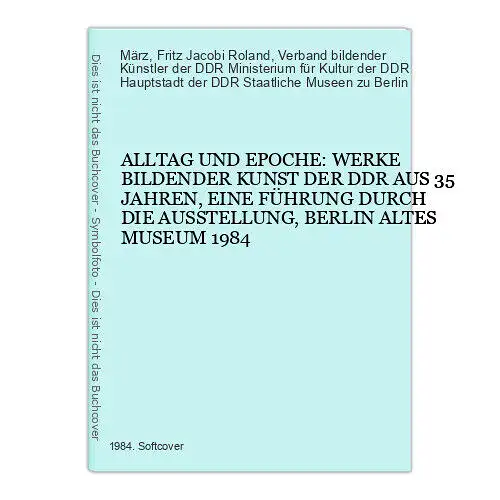 Dies ist nicht das Buchcover - Symbolfoto - Dies ist nicht das Buchcover

März, Fritz Jacobi Roland, Verband bildender Künstler der DDR Ministerium für Kultur der DDR Hauptstadt der DDR Staatliche Museen zu Berlin

ALLTAG UND EPOCHE: WERKE BILDENDER KUNST DER DDR AUS 35 JAHREN, EINE FÜHRUNG DURCH DIE AUSSTELLUNG, BERLIN ALTES MUSEUM 1984

1984. Softcover